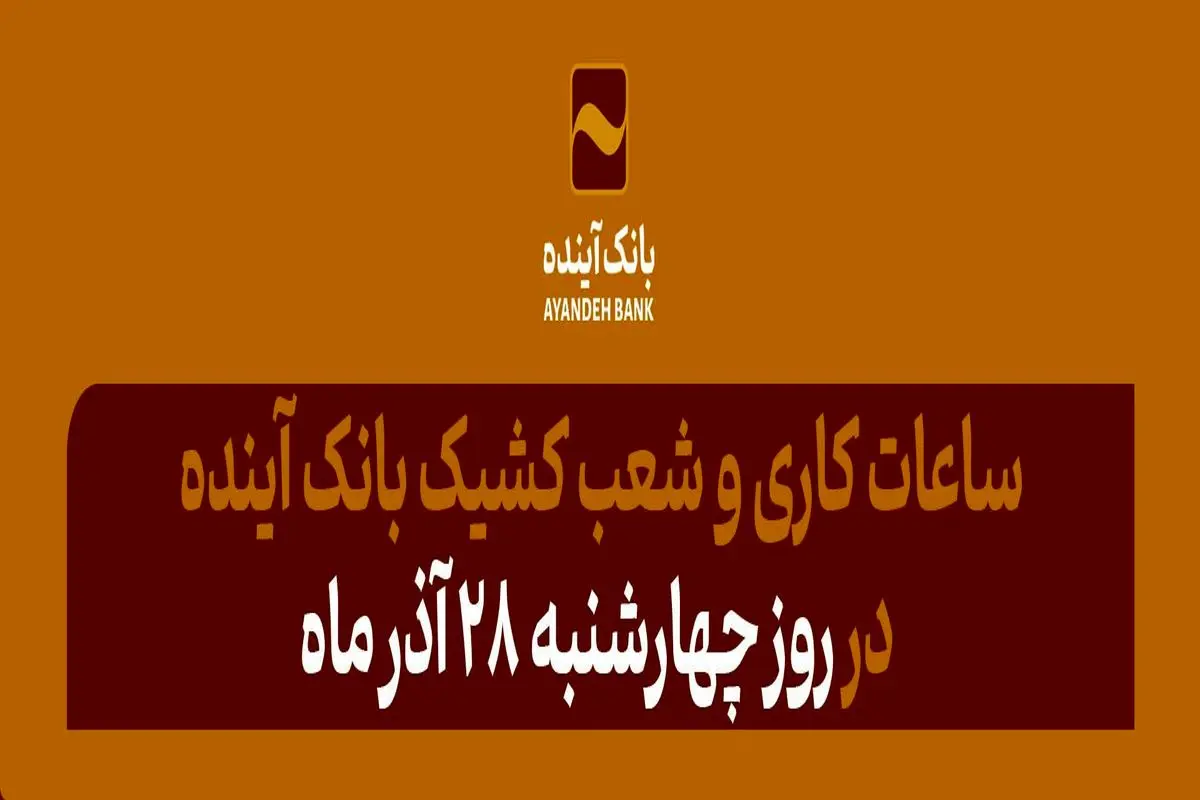 بانک آینده
AYANDEH BANK

ساعات کاری و شعب کشیک بانک آینده
در روز چهارشنبه ۲۸ آذر ماه